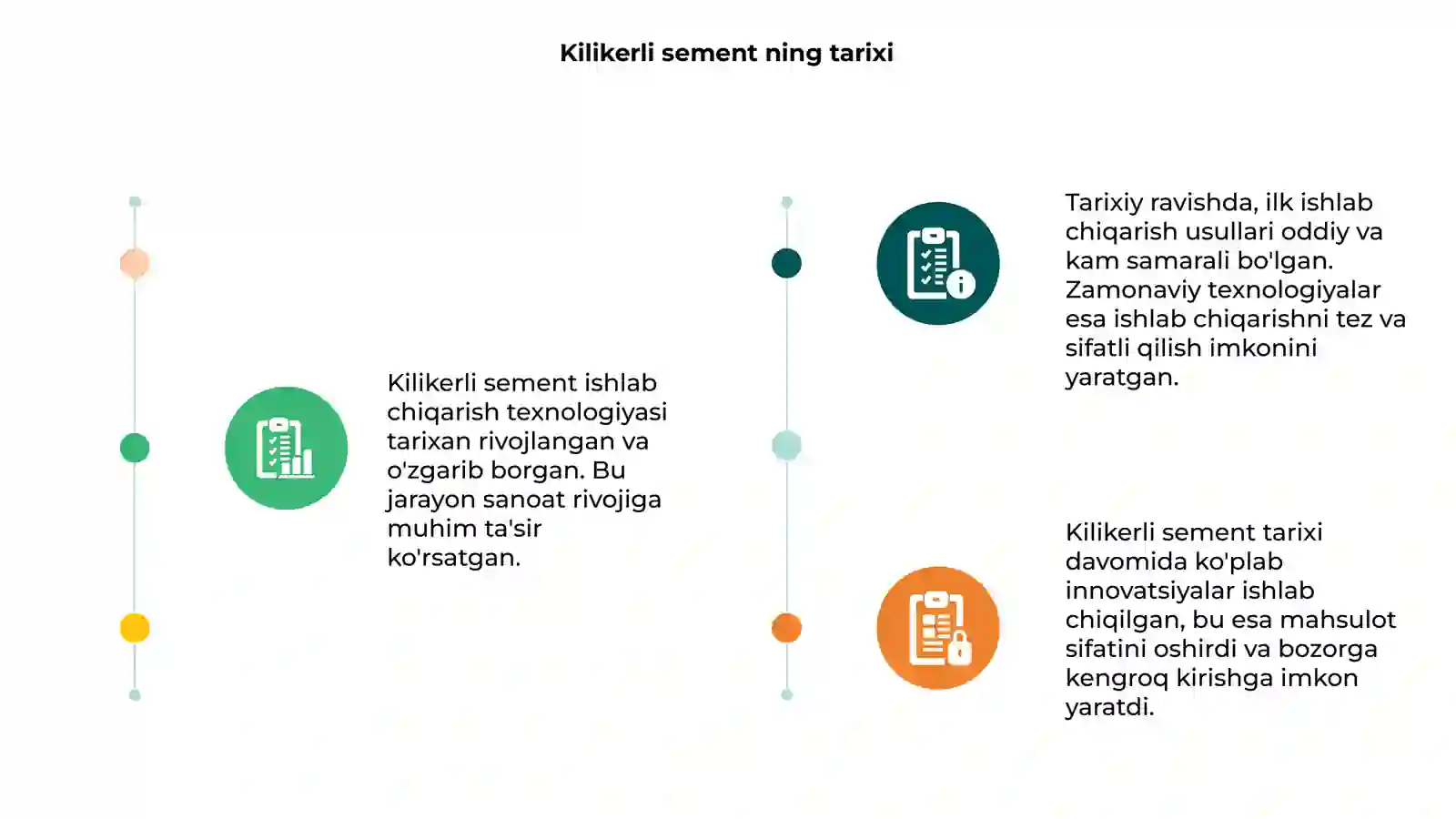 Kilikerli sement ning tarixi

Kilikerli sement ishlab chiqarish texnologiyasi tarixan rivojlangan va o'zgarib borgan. Bu jarayon sanoat rivojiga muhim ta'sir ko'rsatgan.

Tarixiy ravishda, ilk ishlab chiqarish usullari oddiy va kam samarali bo'lgan. Zamonaviy texnologiyalar esa ishlab chiqarishni tez va sifatli qilish imkonini yaratgan.

Kilikerli sement tarixi davomida ko'plab innovatsiyalar ishlab chiqilgan, bu esa mahsulot sifatini oshirdi va bozorga kengroq kirishga imkon yaratdi.